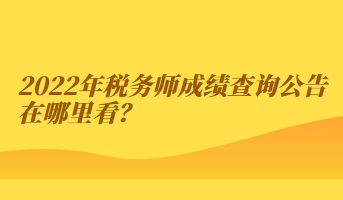 2022年税务师成绩查询公告在哪里看?